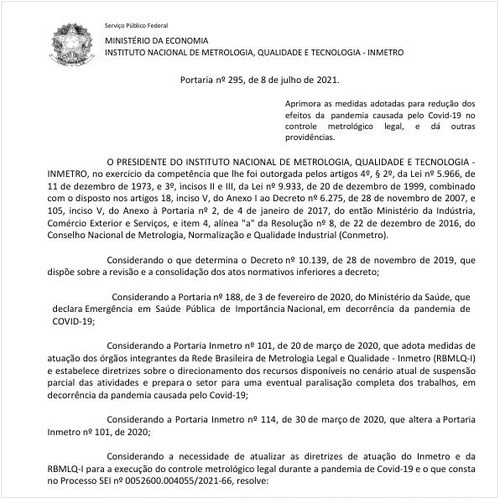 Serviço Público Federal

MINISTÉRIO DA ECONOMIA
INSTITUTO NACIONAL DE METROLOGIA, QUALIDADE E TECNOLOGIA - INMETRO

Portaria nº 295, de 8 de julho de 2021.

Aprimora as medidas adotadas para redução dos efeitos da pandemia causada pelo Covid-19 no controle metrológico legal, e dá outras providências.

O PRESIDENTE DO INSTITUTO NACIONAL DE METROLOGIA, QUALIDADE E TECNOLOGIA - INMETRO, no exercício da competência que lhe foi outorgada pelos artigos 4º, § 2º, da Lei nº 5.966, de 11 de dezembro de 1973, e 3º, incisos II e III, da Lei nº 9.933, de 20 de dezembro de 1999, combinado com o disposto nos artigos 18, inciso V, do Anexo I ao Decreto nº 6.275, de 28 de novembro de 2007, e 105, inciso V, do Anexo à Portaria nº 2, de 4 de janeiro de 2017, do então Ministério da Indústria, Comércio Exterior e Serviços, e item 4, alínea "a" da Resolução nº 8, de 22 de dezembro de 2016, do Conselho Nacional de Metrologia, Normalização e Qualidade Industrial (Conmetro).

Considerando o que determina o Decreto nº 10.139, de 28 de novembro de 2019, que dispõe sobre a revisão e a consolidação dos atos normativos inferiores a decreto;

Considerando a Portaria nº 188, de 3 de fevereiro de 2020, do Ministério da Saúde, que declara Emergência em Saúde Pública de Importância Nacional, em decorrência da pandemia de COVID-19;

Considerando a Portaria Inmetro nº 101, de 20 de março de 2020, que adota medidas de atuação dos órgãos integrantes da Rede Brasileira de Metrologia Legal e Qualidade - Inmetro (RBMLQ-I) e estabelece diretrizes sobre o direcionamento dos recursos disponíveis no cenário atual de suspensão parcial das atividades e prepara o setor para uma eventual paralisação completa dos trabalhos, em decorrência da pandemia causada pelo Covid-19;

Considerando a Portaria Inmetro nº 114, de 30 de março de 2020, que altera a Portaria Inmetro nº 101, de 2020;

Considerando a necessidade de atualizar as diretrizes de atuação do Inmetro e da RBMLQ-I para a execução do controle metrológico legal durante a pandemia de Covid-19 e o que consta no Processo SEI nº 0052600.004055/2021-66, resolve: